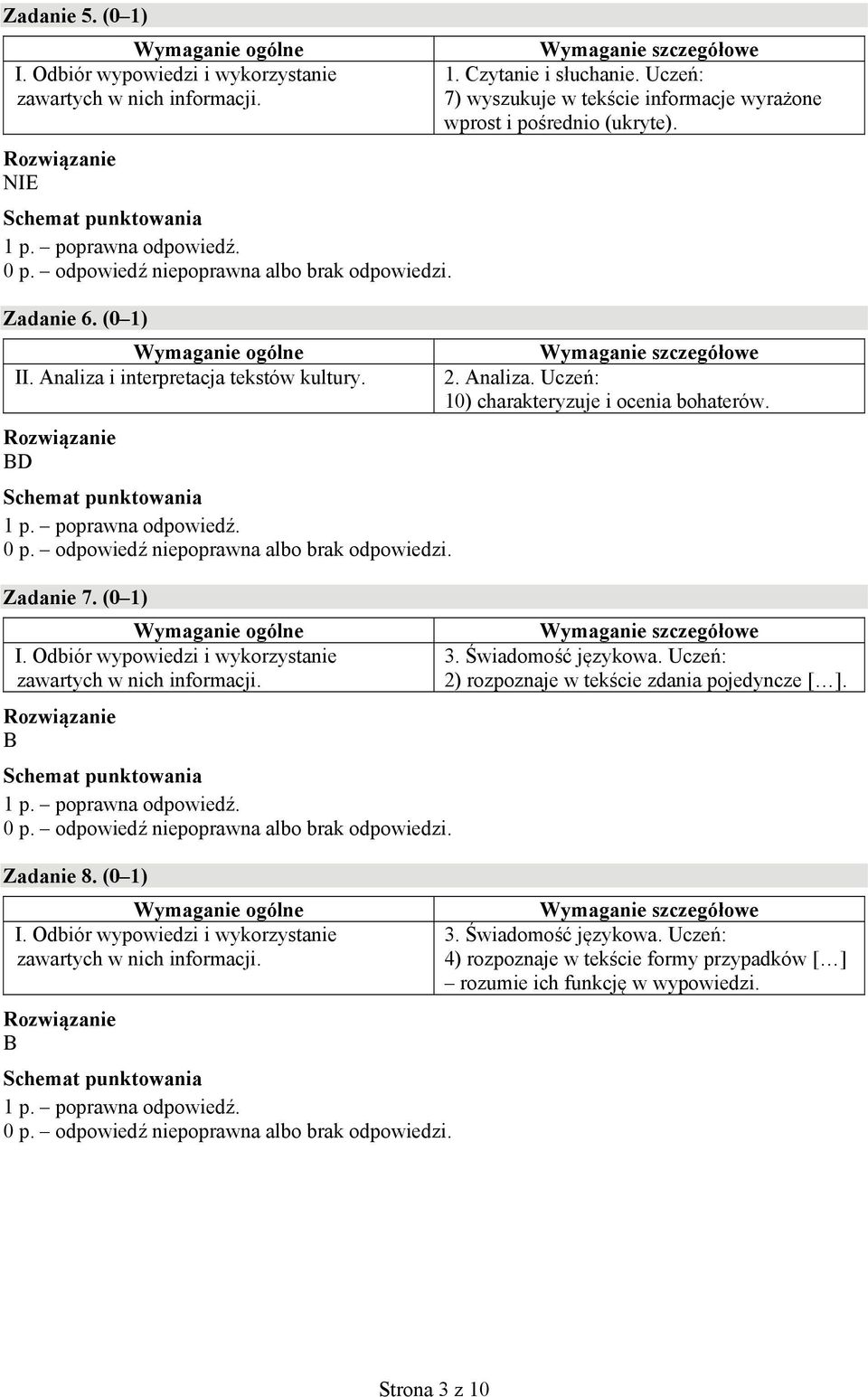 Zadanie 5. (0–1)

| Wymaganie ogólne | Wymaganie szczegółowe |
|---|---|
| I. Odbiór wypowiedzi i wykorzystanie zawartych w nich informacji. | 1. Czytanie i słuchanie. Uczeń: 7) wyszukuje w tekście informacje wyrażone wprost i pośrednio (ukryte). |

Rozwiązanie
NIE

Schemat punktowania
1 p. – poprawna odpowiedź.
0 p. – odpowiedź niepoprawna albo brak odpowiedzi.

Zadanie 6. (0–1)

| Wymaganie ogólne | Wymaganie szczegółowe |
|---|---|
| II. Analiza i interpretacja tekstów kultury. | 2. Analiza. Uczeń: 10) charakteryzuje i ocenia bohaterów. |

Rozwiązanie
BD

Schemat punktowania
1 p. – poprawna odpowiedź.
0 p. – odpowiedź niepoprawna albo brak odpowiedzi.

Zadanie 7. (0–1)

| Wymaganie ogólne | Wymaganie szczegółowe |
|---|---|
| I. Odbiór wypowiedzi i wykorzystanie zawartych w nich informacji. | 3. Świadomość językowa. Uczeń: 2) rozpoznaje w tekście zdania pojedyncze […]. |

Rozwiązanie
B

Schemat punktowania
1 p. – poprawna odpowiedź.
0 p. – odpowiedź niepoprawna albo brak odpowiedzi.

Zadanie 8. (0–1)

| Wymaganie ogólne | Wymaganie szczegółowe |
|---|---|
| I. Odbiór wypowiedzi i wykorzystanie zawartych w nich informacji. | 3. Świadomość językowa. Uczeń: 4) rozpoznaje w tekście formy przypadków […] – rozumie ich funkcję w wypowiedzi. |

Rozwiązanie
B

Schemat punktowania
1 p. – poprawna odpowiedź.
0 p. – odpowiedź niepoprawna albo brak odpowiedzi.

Strona 3 z 10